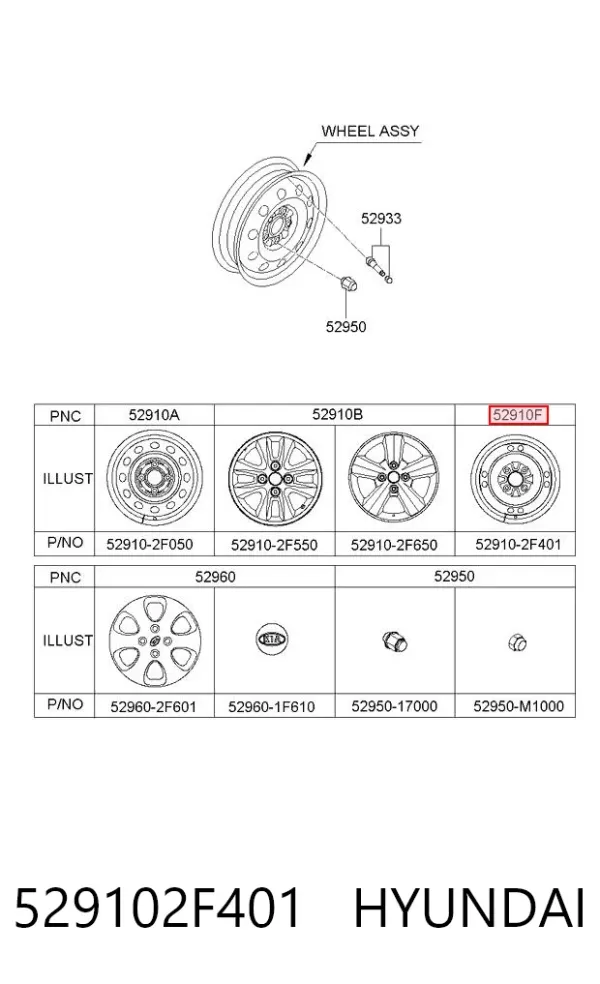 WHEEL ASSY
52933
52950

| PNC | 52910A | 52910B | | 52910F |
|---|---|---|---|---|
| ILLUST | | | | |
| P/NO | 52910-2F050 | 52910-2F550 | 52910-2F650 | 52910-2F401 |

| PNC | 52960 | | 52950 | |
|---|---|---|---|---|
| ILLUST | | KIA | | |
| P/NO | 52960-2F601 | 52960-1F610 | 52950-17000 | 52950-M1000 |

529102F401 HYUNDAI